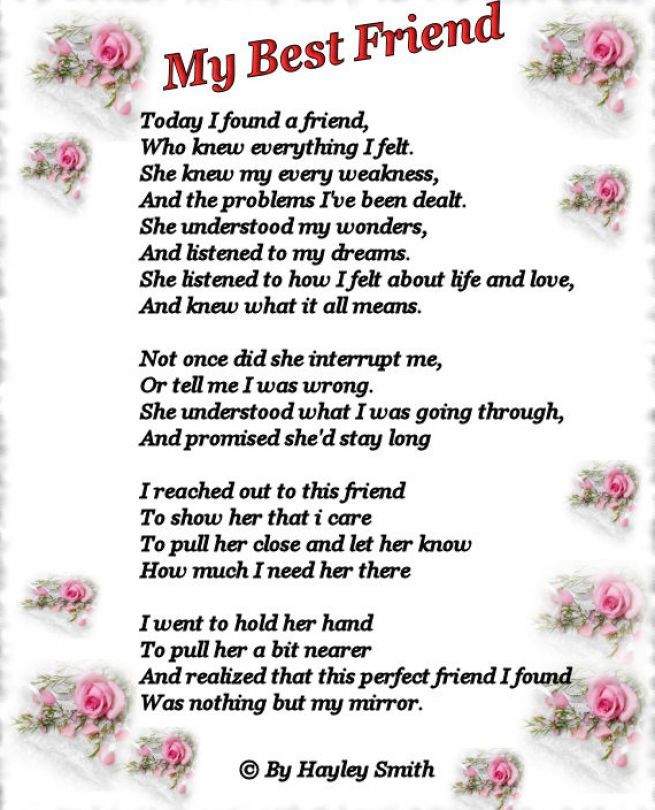 My Best Friend

Today I found a friend,
Who knew everything I felt.
She knew my every weakness,
And the problems I've been dealt.
She understood my wonders,
And listened to my dreams.
She listened to how I felt about life and love,
And knew what it all means.

Not once did she interrupt me,
Or tell me I was wrong.
She understood what I was going through,
And promised she'd stay long

I reached out to this friend
To show her that i care
To pull her close and let her know
How much I need her there

I went to hold her hand
To pull her a bit nearer
And realized that this perfect friend I found
Was nothing but my mirror.

© By Hayley Smith